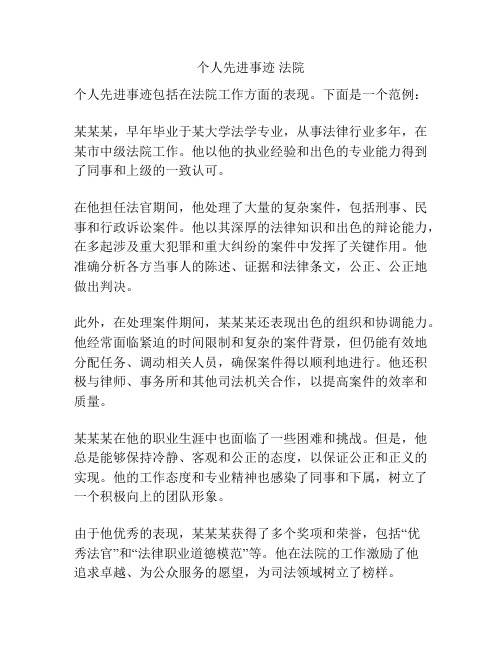 个人先进事迹 法院

个人先进事迹包括在法院工作方面的表现。下面是一个范例：

某某某，早年毕业于某大学法学专业，从事法律行业多年，在某市中级法院工作。他以他的执业经验和出色的专业能力得到了同事和上级的一致认可。

在他担任法官期间，他处理了大量的复杂案件，包括刑事、民事和行政诉讼案件。他以其深厚的法律知识和出色的辩论能力，在多起涉及重大犯罪和重大纠纷的案件中发挥了关键作用。他准确分析各方当事人的陈述、证据和法律条文，公正、公正地做出判决。

此外，在处理案件期间，某某某还表现出色的组织和协调能力。他经常面临紧迫的时间限制和复杂的案件背景，但仍能有效地分配任务、调动相关人员，确保案件得以顺利地进行。他还积极与律师、事务所和其他司法机关合作，以提高案件的效率和质量。

某某某在他的职业生涯中也面临了一些困难和挑战。但是，他总是能够保持冷静、客观和公正的态度，以保证公正和正义的实现。他的工作态度和专业精神也感染了同事和下属，树立了一个积极向上的团队形象。

由于他优秀的表现，某某某获得了多个奖项和荣誉，包括“优秀法官”和“法律职业道德模范”等。他在法院的工作激励了他追求卓越、为公众服务的愿望，为司法领域树立了榜样。